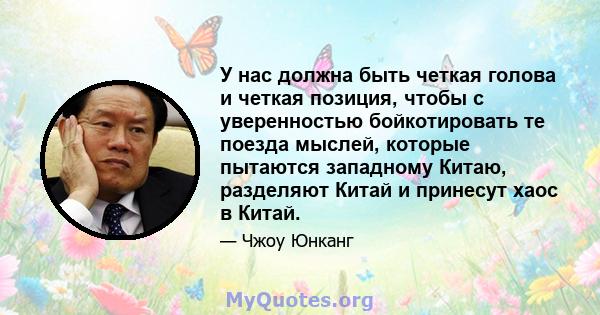 У нас должна быть четкая голова и четкая позиция, чтобы с уверенностью бойкотировать те поезда мыслей, которые пытаются западному Китаю, разделяют Китай и принесут хаос в Китай.

— Чжоу Юнканг

MyQuotes.org